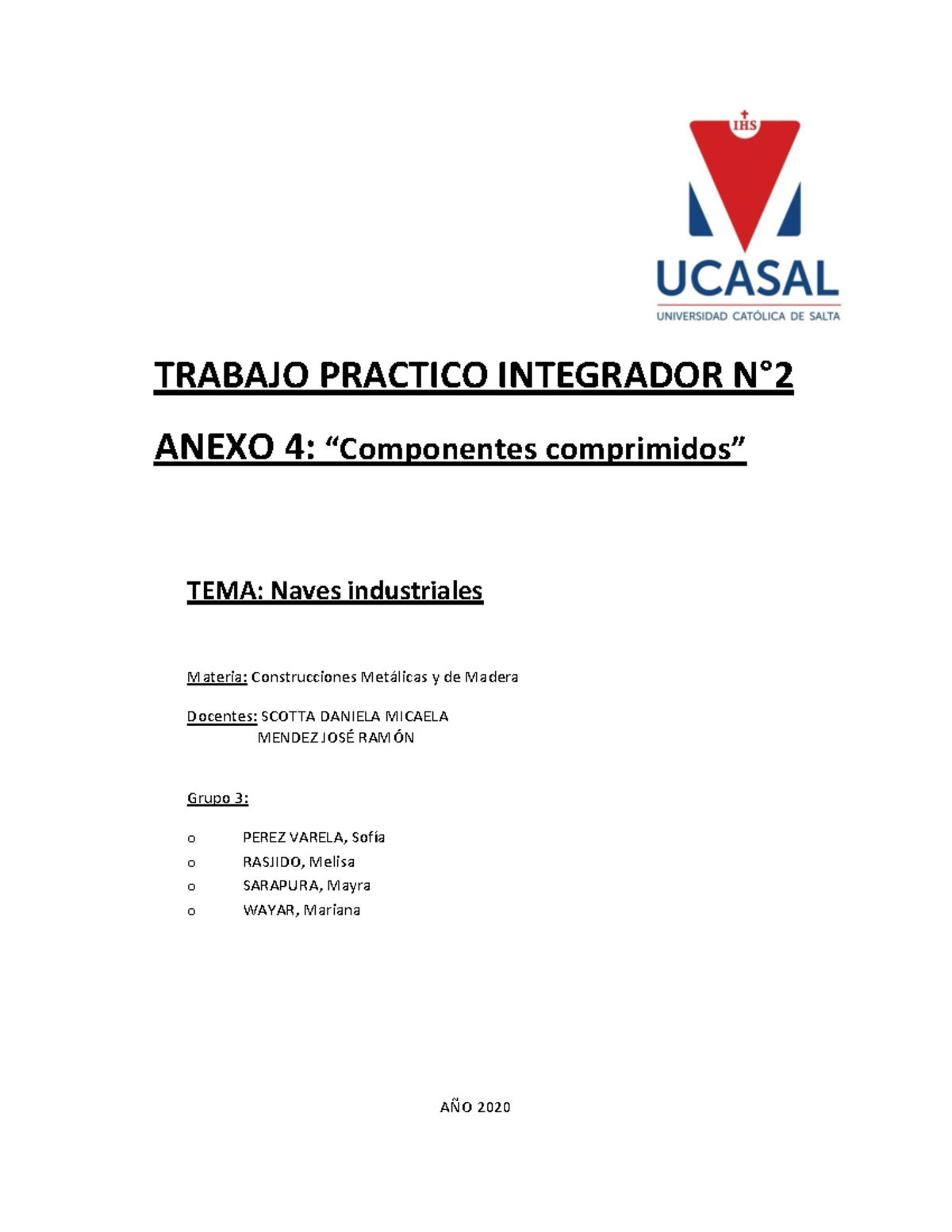 IHS

UCASAL

UNIVERSIDAD CATÓLICA DE SALTA

TRABAJO PRACTICO INTEGRADOR N°2

ANEXO 4: “Componentes comprimidos”

TEMA: Naves industriales

Materia: Construcciones Metálicas y de Madera

Docentes: SCOTTA DANIELA MICAELA
MENDEZ JOSÉ RAMÓN

Grupo 3:

o PEREZ VARELA, Sofía
o RASJIDO, Melisa
o SARAPURA, Mayra
o WAYAR, Mariana

AÑO 2020